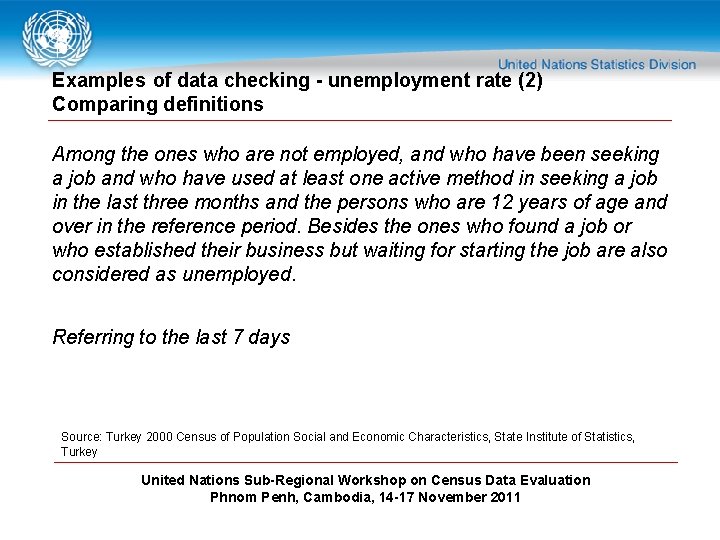 United Nations Statistics Division

Examples of data checking - unemployment rate (2)
Comparing definitions

Among the ones who are not employed, and who have been seeking a job and who have used at least one active method in seeking a job in the last three months and the persons who are 12 years of age and over in the reference period. Besides the ones who found a job or who established their business but waiting for starting the job are also considered as unemployed.

Referring to the last 7 days

Source: Turkey 2000 Census of Population Social and Economic Characteristics, State Institute of Statistics, Turkey

United Nations Sub-Regional Workshop on Census Data Evaluation
Phnom Penh, Cambodia, 14-17 November 2011